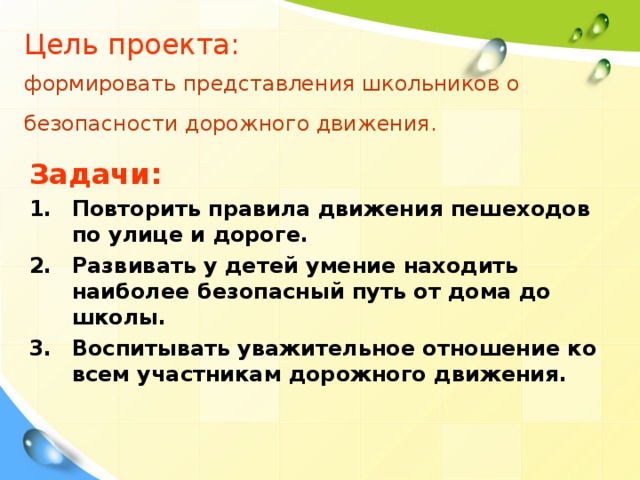 Цель проекта:

формировать представления школьников о безопасности дорожного движения.

Задачи:

1. Повторить правила движения пешеходов по улице и дороге.
2. Развивать у детей умение находить наиболее безопасный путь от дома до школы.
3. Воспитывать уважительное отношение ко всем участникам дорожного движения.